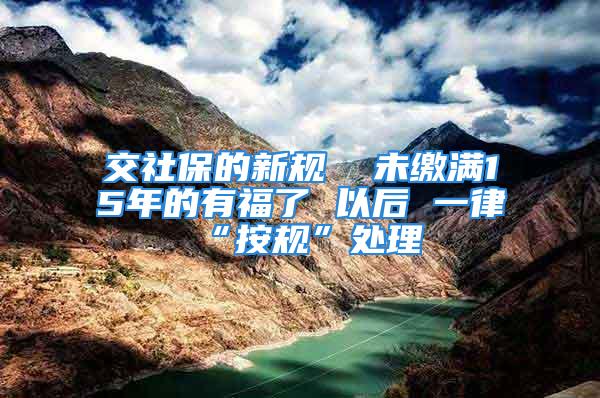 交社保的新规 未缴满15年的有福了 以后 一律“按规”处理